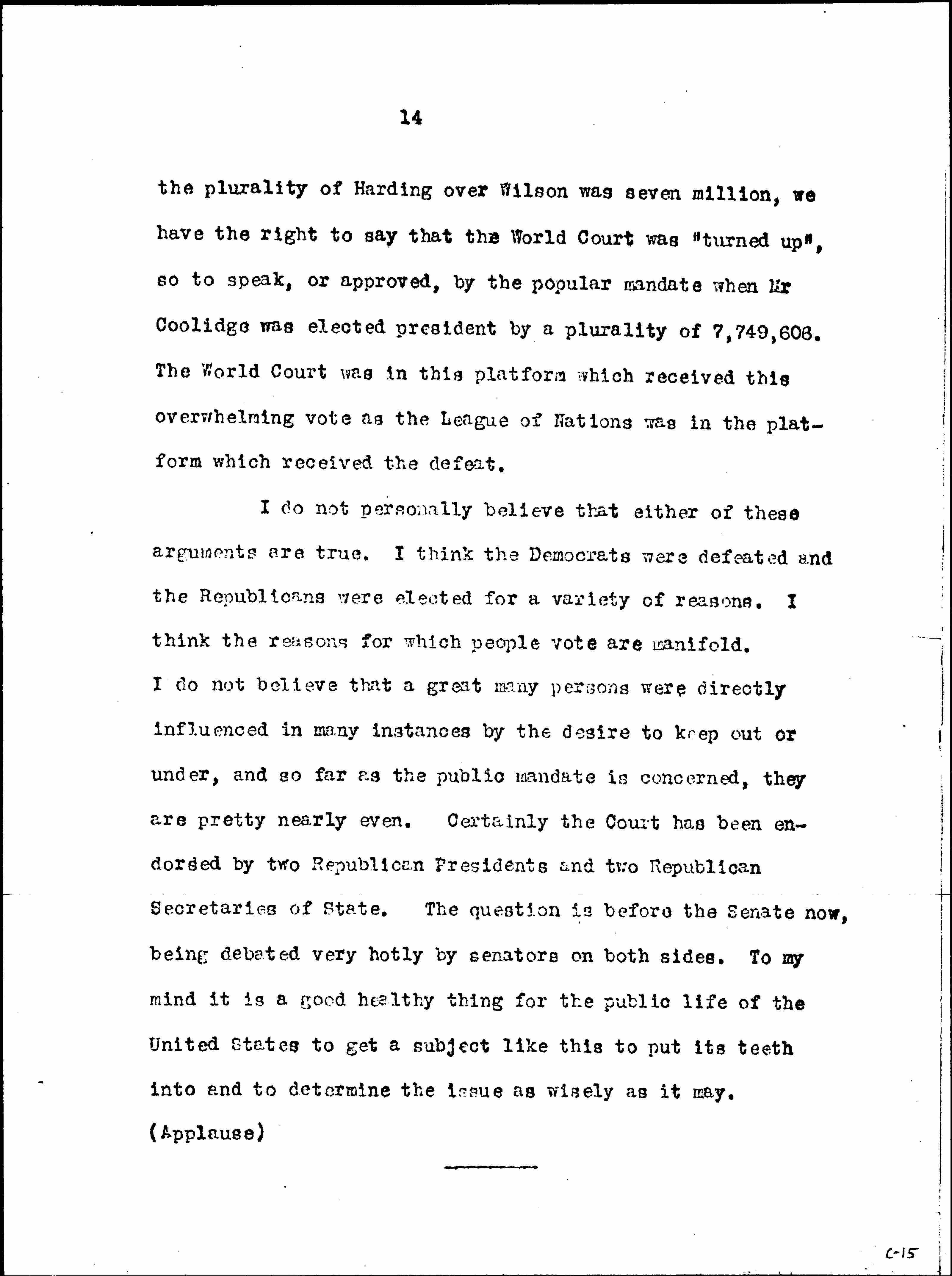 14

the plurality of Harding over Wilson was seven million, we have the right to say that the World Court was "turned up", so to speak, or approved, by the popular mandate when Mr Coolidge was elected president by a plurality of 7,749,606. The World Court was in this platform which received this overwhelming vote as the League of Nations was in the platform which received the defeat.

I do not personally believe that either of these arguments are true. I think the Democrats were defeated and the Republicans were elected for a variety of reasons. I think the reasons for which people vote are manifold. I do not believe that a great many persons were directly influenced in many instances by the desire to keep out or under, and so far as the public mandate is concerned, they are pretty nearly even. Certainly the Court has been endorsed by two Republican Presidents and two Republican Secretaries of State. The question is before the Senate now, being debated very hotly by senators on both sides. To my mind it is a good healthy thing for the public life of the United States to get a subject like this to put its teeth into and to determine the issue as wisely as it may. (Applause)

C-15